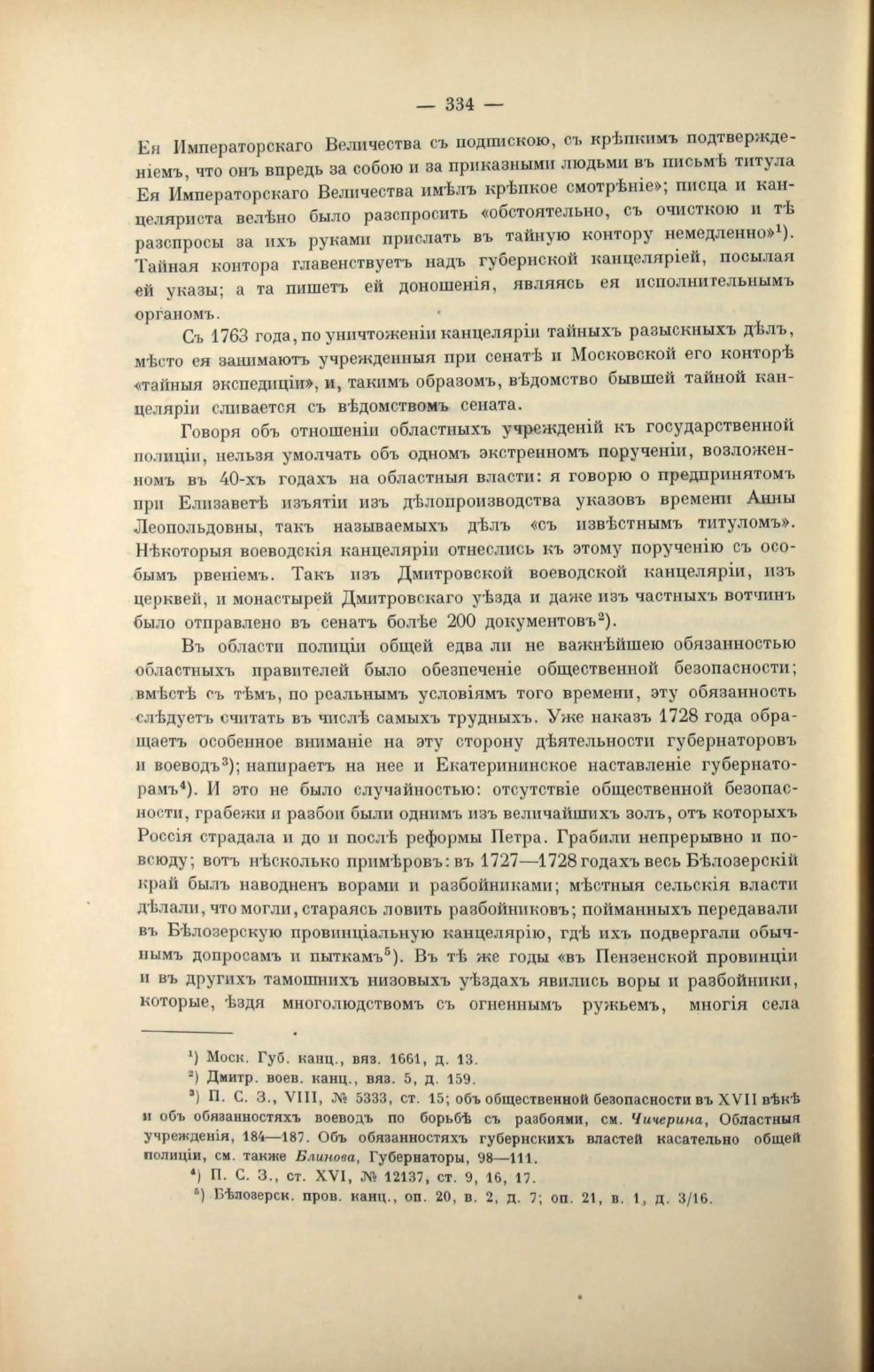 — 334 —

Ея Императорскаго Величества съ подпискою, съ крѣпкимъ подтвержденіемъ, что онъ впредь за собою и за приказными людьми въ письмѣ титула Ея Императорскаго Величества имѣлъ крѣпкое смотрѣніе»; писца и канцеляриста велѣно было разспросить «обстоятельно, съ очисткою и тѣ разспросы за ихъ руками прислать въ тайную контору немедленно»$^1$). Тайная контора главенствуетъ надъ губернской канцеляріей, посылая ей указы; а та пишетъ ей доношенія, являясь ея исполнительнымъ органомъ.

Съ 1763 года, по уничтоженіи канцеляріи тайныхъ разыскныхъ дѣлъ, мѣсто ея занимаютъ учрежденныя при сенатѣ и Московской его конторѣ «тайныя экспедиціи», и, такимъ образомъ, вѣдомство бывшей тайной канцеляріи сливается съ вѣдомствомъ сената.

Говоря объ отношеніи областныхъ учрежденій къ государственной полиціи, нельзя умолчать объ одномъ экстренномъ порученіи, возложенномъ въ 40-хъ годахъ на областныя власти: я говорю о предпринятомъ при Елизаветѣ изъятіи изъ дѣлопроизводства указовъ времени Анны Леопольдовны, такъ называемыхъ дѣлъ «съ извѣстнымъ титуломъ». Нѣкоторыя воеводскія канцеляріи отнеслись къ этому порученію съ особымъ рвеніемъ. Такъ изъ Дмитровской воеводской канцеляріи, изъ церквей, и монастырей Дмитровскаго уѣзда и даже изъ частныхъ вотчинъ было отправлено въ сенатъ болѣе 200 документовъ$^2$).

Въ области полиціи общей едва ли не важнѣйшею обязанностью областныхъ правителей было обезпеченіе общественной безопасности; вмѣстѣ съ тѣмъ, по реальнымъ условіямъ того времени, эту обязанность слѣдуетъ считать въ числѣ самыхъ трудныхъ. Уже наказъ 1728 года обращаетъ особенное вниманіе на эту сторону дѣятельности губернаторовъ и воеводъ$^3$); напираетъ на нее и Екатерининское наставленіе губернаторамъ$^4$). И это не было случайностью: отсутствіе общественной безопасности, грабежи и разбои были однимъ изъ величайшихъ золъ, отъ которыхъ Россія страдала и до и послѣ реформы Петра. Грабили непрерывно и повсюду; вотъ нѣсколько примѣровъ: въ 1727—1728 годахъ весь Бѣлозерскій край былъ наводненъ ворами и разбойниками; мѣстныя сельскія власти дѣлали, что могли, стараясь ловить разбойниковъ; пойманныхъ передавали въ Бѣлозерскую провинціальную канцелярію, гдѣ ихъ подвергали обычнымъ допросамъ и пыткамъ$^5$). Въ тѣ же годы «въ Пензенской провинціи и въ другихъ тамошнихъ низовыхъ уѣздахъ явились воры и разбойники, которые, ѣздя многолюдствомъ съ огненнымъ ружьемъ, многія села

$^1$) Моск. Губ. канц., вяз. 1661, д. 13.
$^2$) Дмитр. воев. канц., вяз. 5, д. 159.
$^3$) П. С. З., VIII, № 5333, ст. 15; объ общественной безопасности въ XVII вѣкѣ и объ обязанностяхъ воеводъ по борьбѣ съ разбоями, см. Чичерина, Областныя учрежденія, 184—187. Объ обязанностяхъ губернскихъ властей касательно общей полиціи, см. также Блинова, Губернаторы, 98—111.
$^4$) П. С. З., ст. XVI, № 12137, ст. 9, 16, 17.
$^5$) Бѣлозерск. пров. канц., оп. 20, в. 2, д. 7; оп. 21, в. 1, д. 3/16.